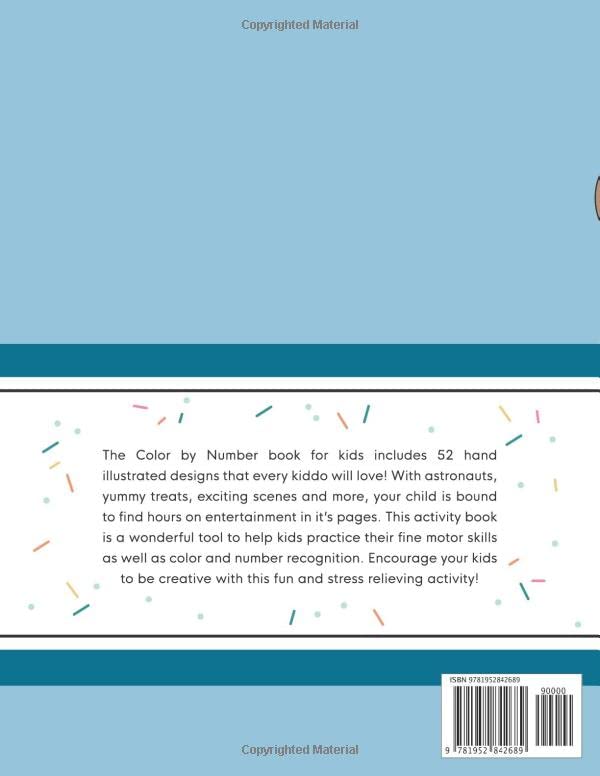 Copyrighted Material

The Color by Number book for kids includes 52 hand illustrated designs that every kiddo will love! With astronauts, yummy treats, exciting scenes and more, your child is bound to find hours on entertainment in it's pages. This activity book is a wonderful tool to help kids practice their fine motor skills as well as color and number recognition. Encourage your kids to be creative with this fun and stress relieving activity!

ISBN 9781952842689

90000

9 781952 842689

Copyrighted Material